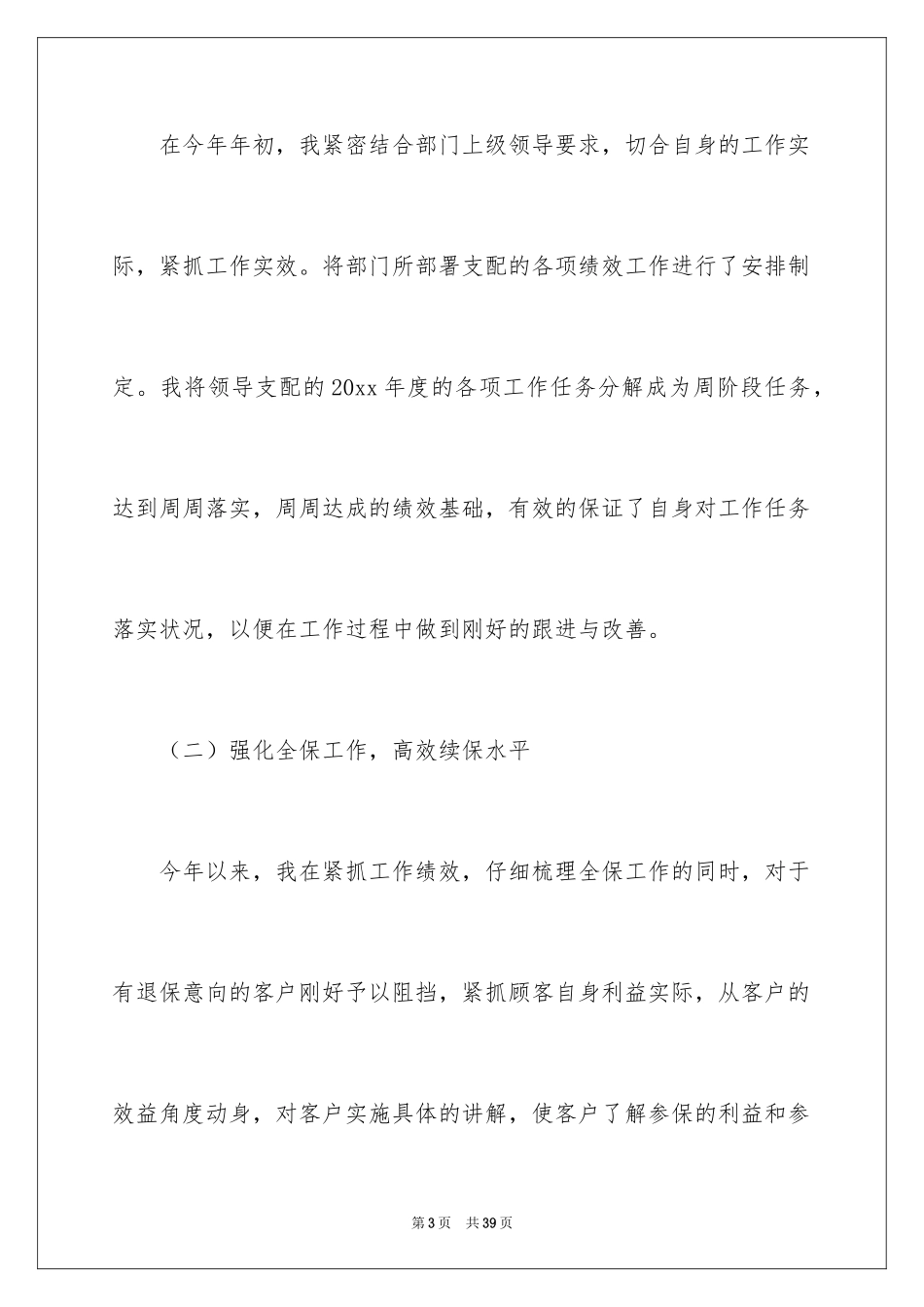 在今年年初，我紧密结合部门上级领导要求，切合自身的工作实际，紧抓工作实效。将部门所部署支配的各项绩效工作进行了安排制定。我将领导支配的20xx年度的各项工作任务分解成为周阶段任务，达到周周落实，周周达成的绩效基础，有效的保证了自身对工作任务落实状况，以便在工作过程中做到刚好的跟进与改善。

（二）强化全保工作，高效续保水平

今年以来，我在紧抓工作绩效，仔细梳理全保工作的同时，对于有退保意向的客户刚好予以阻挡，紧抓顾客自身利益实际，从客户的效益角度动身，对客户实施具体的讲解，使客户了解参保的利益和参

第3页 共39页